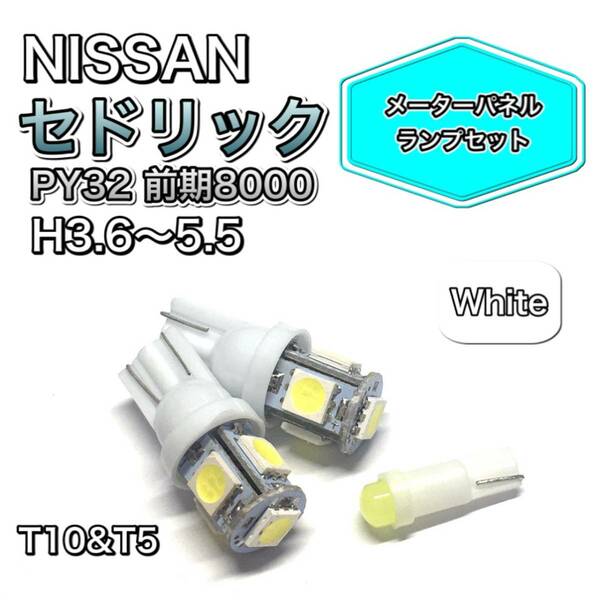 NISSAN
セドリック
PY32 前期8000
H3.6～5.5

メーターパネル
ランプセット

White

T10&T5